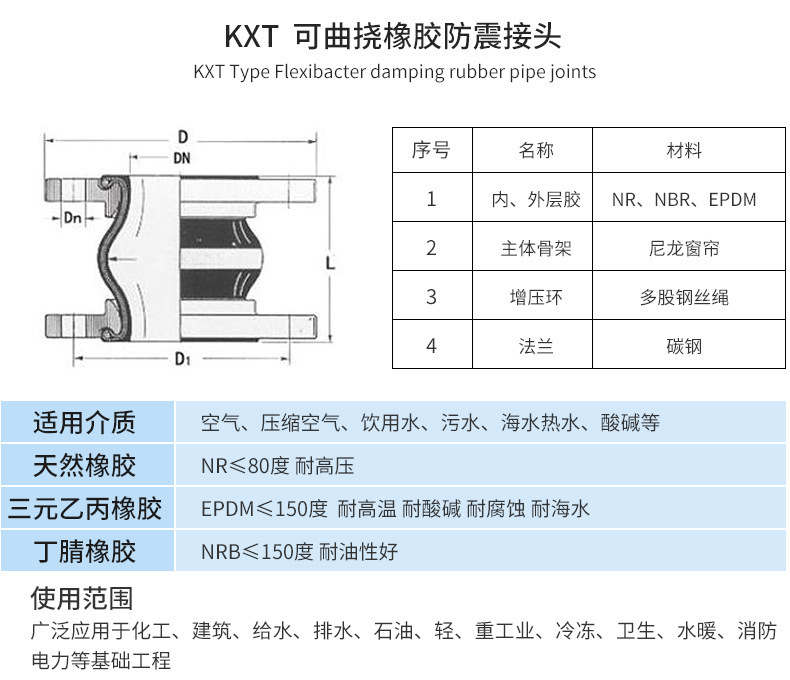 KXT 可曲挠橡胶防震接头

KXT Type Flexibacter damping rubber pipe joints

D
DN
Dn
L
D1

| 序号 | 名称 | 材料 |
|---|---|---|
| 1 | 内、外层胶 | NR、NBR、EPDM |
| 2 | 主体骨架 | 尼龙窗帘 |
| 3 | 增压环 | 多股钢丝绳 |
| 4 | 法兰 | 碳钢 |

| 适用介质 | 空气、压缩空气、饮用水、污水、海水热水、酸碱等 |
|---|---|
| 天然橡胶 | NR≤80度 耐高压 |
| 三元乙丙橡胶 | EPDM≤150度 耐高温 耐酸碱 耐腐蚀 耐海水 |
| 丁腈橡胶 | NRB≤150度 耐油性好 |

使用范围

广泛应用于化工、建筑、给水、排水、石油、轻、重工业、冷冻、卫生、水暖、消防电力等基础工程